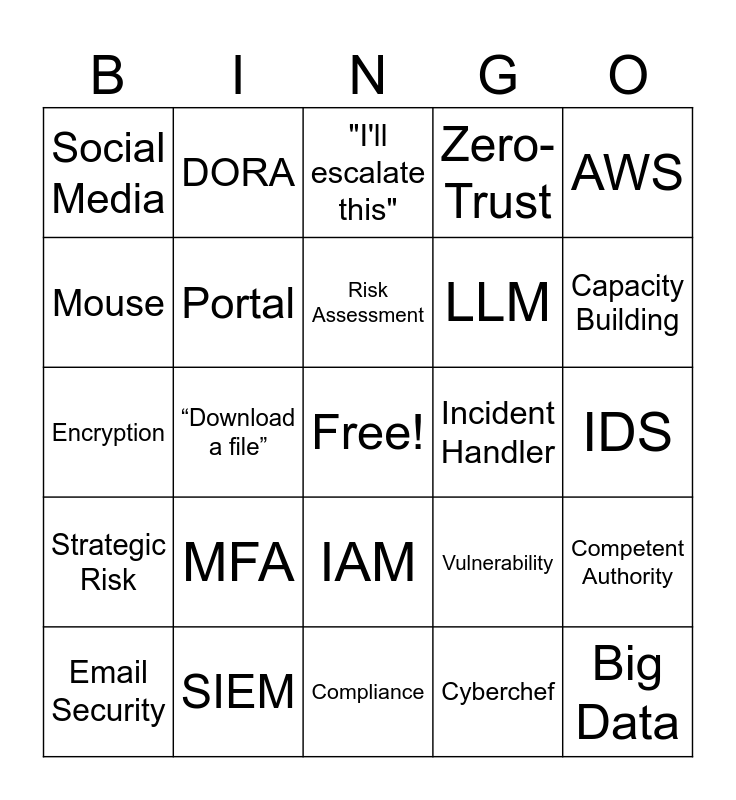 | B | I | N | G | O |
|---|---|---|---|---|
| Social Media | DORA | "I'll escalate this" | Zero-Trust | AWS |
| Mouse | Portal | Risk Assessment | LLM | Capacity Building |
| Encryption | "Download a file" | Free! | Incident Handler | IDS |
| Strategic Risk | MFA | IAM | Vulnerability | Competent Authority |
| Email Security | SIEM | Compliance | Cyberchef | Big Data |